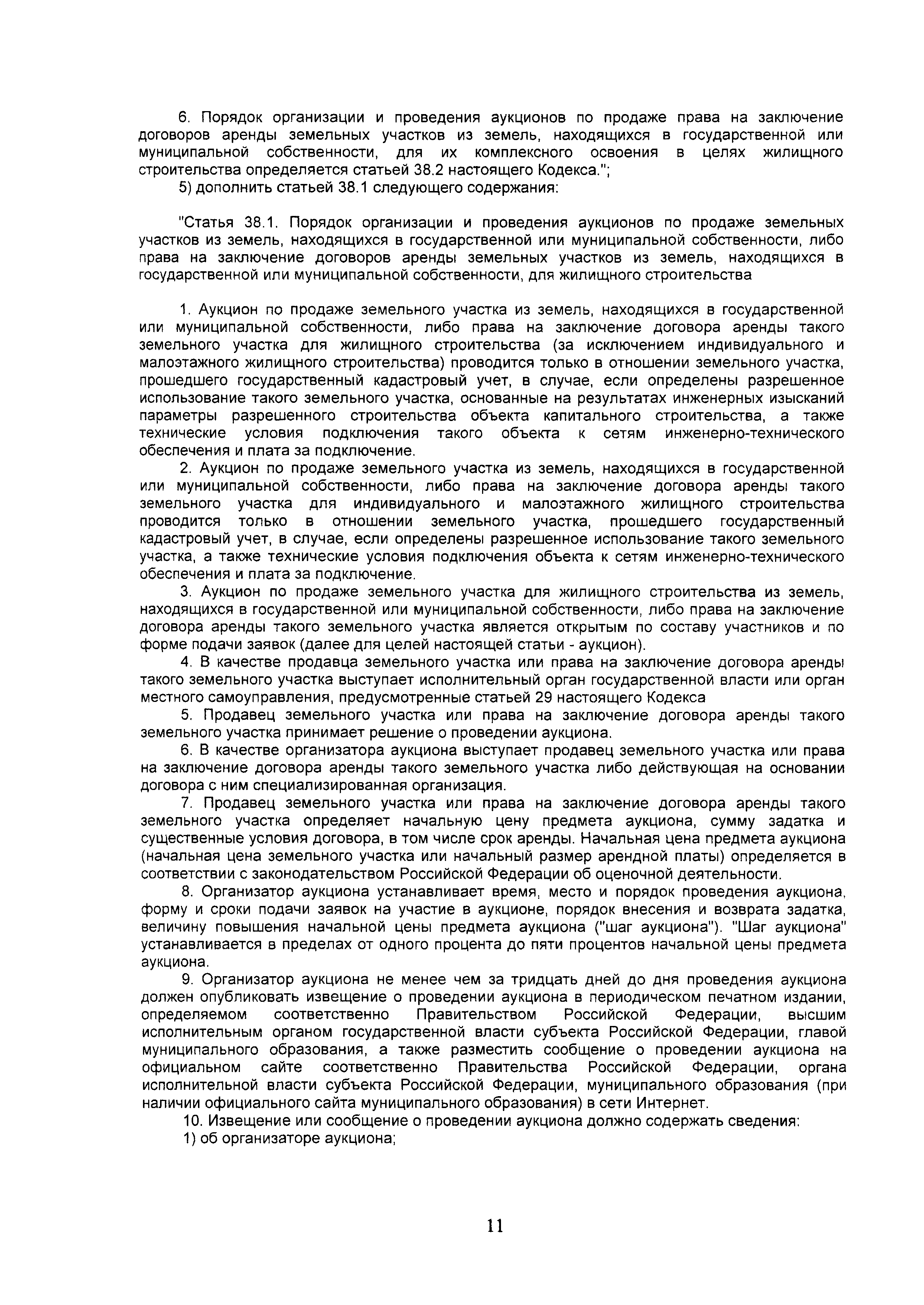 6. Порядок организации и проведения аукционов по продаже права на заключение договоров аренды земельных участков из земель, находящихся в государственной или муниципальной собственности, для их комплексного освоения в целях жилищного строительства определяется статьей 38.2 настоящего Кодекса.";

5) дополнить статьей 38.1 следующего содержания:

"Статья 38.1. Порядок организации и проведения аукционов по продаже земельных участков из земель, находящихся в государственной или муниципальной собственности, либо права на заключение договоров аренды земельных участков из земель, находящихся в государственной или муниципальной собственности, для жилищного строительства

1. Аукцион по продаже земельного участка из земель, находящихся в государственной или муниципальной собственности, либо права на заключение договора аренды такого земельного участка для жилищного строительства (за исключением индивидуального и малоэтажного жилищного строительства) проводится только в отношении земельного участка, прошедшего государственный кадастровый учет, в случае, если определены разрешенное использование такого земельного участка, основанные на результатах инженерных изысканий параметры разрешенного строительства объекта капитального строительства, а также технические условия подключения такого объекта к сетям инженерно-технического обеспечения и плата за подключение.

2. Аукцион по продаже земельного участка из земель, находящихся в государственной или муниципальной собственности, либо права на заключение договора аренды такого земельного участка для индивидуального и малоэтажного жилищного строительства проводится только в отношении земельного участка, прошедшего государственный кадастровый учет, в случае, если определены разрешенное использование такого земельного участка, а также технические условия подключения объекта к сетям инженерно-технического обеспечения и плата за подключение.

3. Аукцион по продаже земельного участка для жилищного строительства из земель, находящихся в государственной или муниципальной собственности, либо права на заключение договора аренды такого земельного участка является открытым по составу участников и по форме подачи заявок (далее для целей настоящей статьи - аукцион).

4. В качестве продавца земельного участка или права на заключение договора аренды такого земельного участка выступает исполнительный орган государственной власти или орган местного самоуправления, предусмотренные статьей 29 настоящего Кодекса

5. Продавец земельного участка или права на заключение договора аренды такого земельного участка принимает решение о проведении аукциона.

6. В качестве организатора аукциона выступает продавец земельного участка или права на заключение договора аренды такого земельного участка либо действующая на основании договора с ним специализированная организация.

7. Продавец земельного участка или права на заключение договора аренды такого земельного участка определяет начальную цену предмета аукциона, сумму задатка и существенные условия договора, в том числе срок аренды. Начальная цена предмета аукциона (начальная цена земельного участка или начальный размер арендной платы) определяется в соответствии с законодательством Российской Федерации об оценочной деятельности.

8. Организатор аукциона устанавливает время, место и порядок проведения аукциона, форму и сроки подачи заявок на участие в аукционе, порядок внесения и возврата задатка, величину повышения начальной цены предмета аукциона ("шаг аукциона"). "Шаг аукциона" устанавливается в пределах от одного процента до пяти процентов начальной цены предмета аукциона.

9. Организатор аукциона не менее чем за тридцать дней до дня проведения аукциона должен опубликовать извещение о проведении аукциона в периодическом печатном издании, определяемом соответственно Правительством Российской Федерации, высшим исполнительным органом государственной власти субъекта Российской Федерации, главой муниципального образования, а также разместить сообщение о проведении аукциона на официальном сайте соответственно Правительства Российской Федерации, органа исполнительной власти субъекта Российской Федерации, муниципального образования (при наличии официального сайта муниципального образования) в сети Интернет.

10. Извещение или сообщение о проведении аукциона должно содержать сведения:

1) об организаторе аукциона;

11